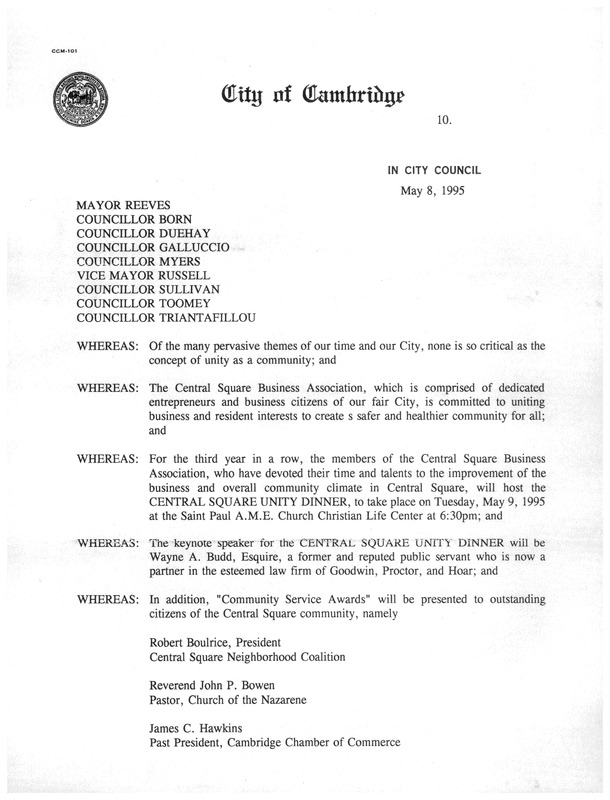 CCM-101

City of Cambridge

10.

IN CITY COUNCIL

May 8, 1995

MAYOR REEVES
COUNCILLOR BORN
COUNCILLOR DUEHAY
COUNCILLOR GALLUCCIO
COUNCILLOR MYERS
VICE MAYOR RUSSELL
COUNCILLOR SULLIVAN
COUNCILLOR TOOMEY
COUNCILLOR TRIANTAFILLOU

WHEREAS: Of the many pervasive themes of our time and our City, none is so critical as the concept of unity as a community; and

WHEREAS: The Central Square Business Association, which is comprised of dedicated entrepreneurs and business citizens of our fair City, is committed to uniting business and resident interests to create s safer and healthier community for all; and

WHEREAS: For the third year in a row, the members of the Central Square Business Association, who have devoted their time and talents to the improvement of the business and overall community climate in Central Square, will host the CENTRAL SQUARE UNITY DINNER, to take place on Tuesday, May 9, 1995 at the Saint Paul A.M.E. Church Christian Life Center at 6:30pm; and

WHEREAS: The keynote speaker for the CENTRAL SQUARE UNITY DINNER will be Wayne A. Budd, Esquire, a former and reputed public servant who is now a partner in the esteemed law firm of Goodwin, Proctor, and Hoar; and

WHEREAS: In addition, "Community Service Awards" will be presented to outstanding citizens of the Central Square community, namely

Robert Boulrice, President
Central Square Neighborhood Coalition

Reverend John P. Bowen
Pastor, Church of the Nazarene

James C. Hawkins
Past President, Cambridge Chamber of Commerce